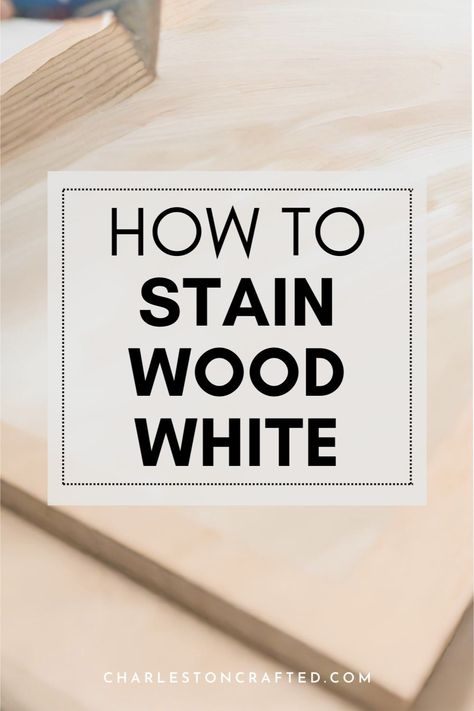 HOW TO
STAIN
WOOD
WHITE

CHARLESTONCRAFTED.COM